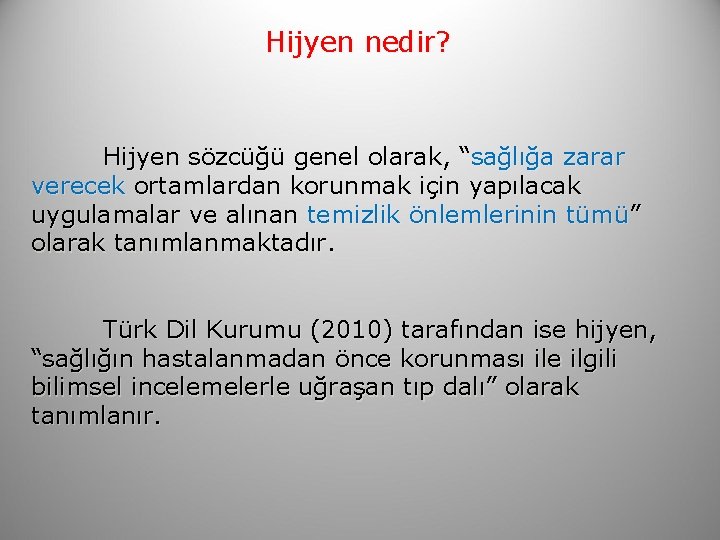 Hijyen nedir?

Hijyen sözcüğü genel olarak, “sağlığa zarar verecek ortamlardan korunmak için yapılacak uygulamalar ve alınan temizlik önlemlerinin tümü” olarak tanımlanmaktadır.

Türk Dil Kurumu (2010) tarafından ise hijyen, “sağlığın hastalanmadan önce korunması ile ilgili bilimsel incelemelerle uğraşan tıp dalı” olarak tanımlanır.